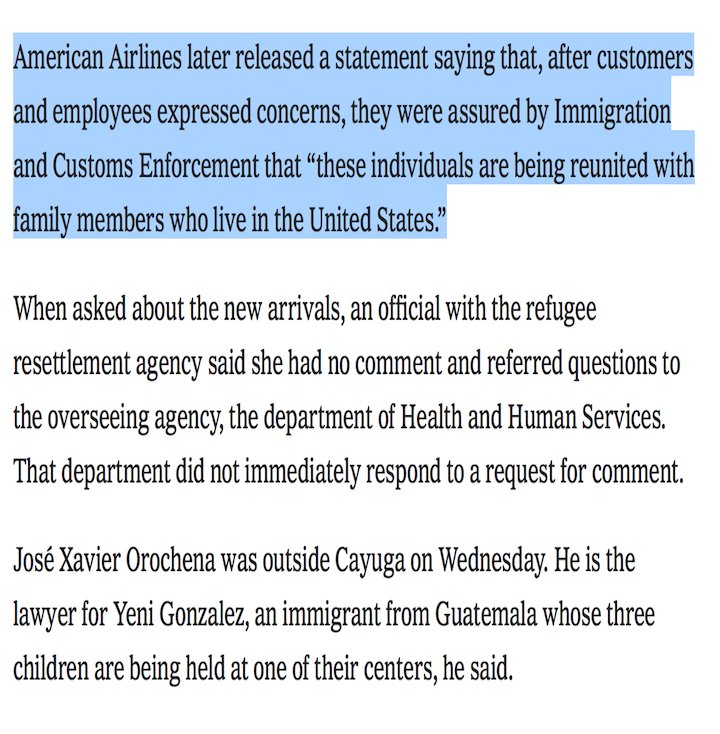 American Airlines later released a statement saying that, after customers and employees expressed concerns, they were assured by Immigration and Customs Enforcement that “these individuals are being reunited with family members who live in the United States.”

When asked about the new arrivals, an official with the refugee resettlement agency said she had no comment and referred questions to the overseeing agency, the department of Health and Human Services. That department did not immediately respond to a request for comment.

José Xavier Orochena was outside Cayuga on Wednesday. He is the lawyer for Yeni Gonzalez, an immigrant from Guatemala whose three children are being held at one of their centers, he said.